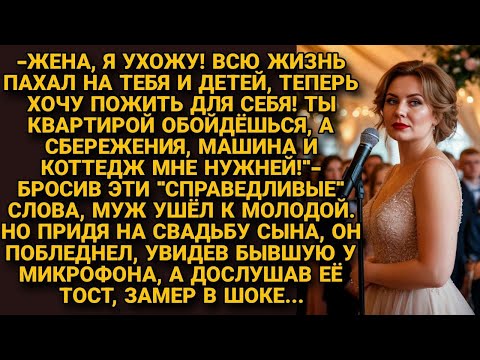 -ЖЕНА, Я УХОЖУ! ВСЮ ЖИЗНЬ ПАХАЛ НА ТЕБЯ И ДЕТЕЙ, ТЕПЕРЬ ХОЧУ ПОЖИТЬ ДЛЯ СЕБЯ! ТЫ КВАРТИРОЙ ОБОЙДЁШЬСЯ, А СБЕРЕЖЕНИЯ, МАШИНА И КОТТЕДЖ МНЕ НУЖНЕЙ!"- БРОСИВ ЭТИ "СПРАВЕДЛИВЫЕ" СЛОВА, МУЖ УШЁЛ К МОЛОДОЙ. НО ПРИДЯ НА СВАДЬБУ СЫНА, ОН ПОБЛЕДНЕЛ, УВИДЕВ БЫВШУЮ У МИКРОФОНА, А ДОСЛУШАВ ЕЁ ТОСТ, ЗАМЕР В ШОКЕ...